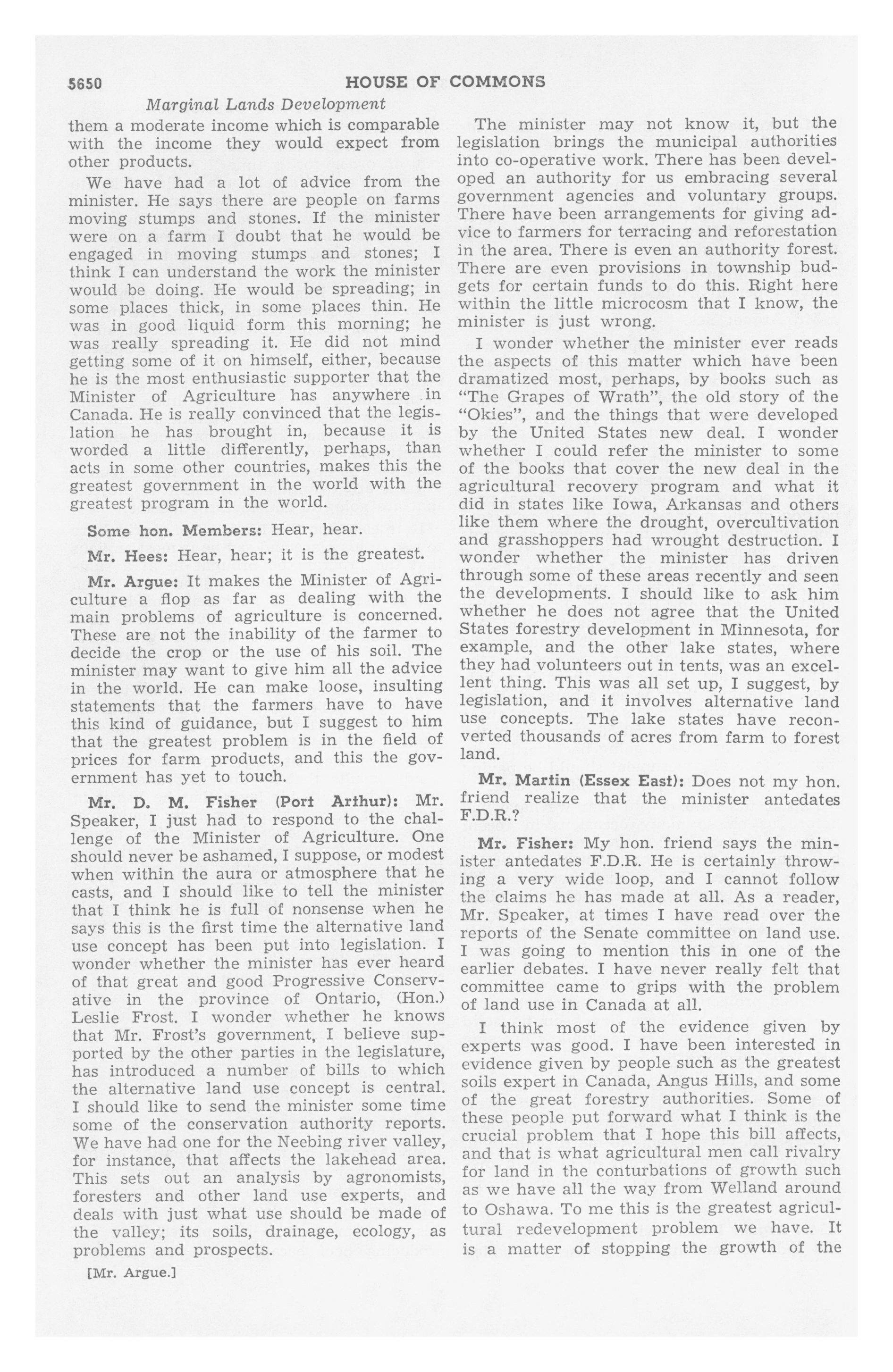 5650 HOUSE OF COMMONS

Marginal Lands Development

them a moderate income which is comparable with the income they would expect from other products.

We have had a lot of advice from the minister. He says there are people on farms moving stumps and stones. If the minister were on a farm I doubt that he would be engaged in moving stumps and stones; I think I can understand the work the minister would be doing. He would be spreading; in some places thick, in some places thin. He was in good liquid form this morning; he was really spreading it. He did not mind getting some of it on himself, either, because he is the most enthusiastic supporter that the Minister of Agriculture has anywhere in Canada. He is really convinced that the legislation he has brought in, because it is worded a little differently, perhaps, than acts in some other countries, makes this the greatest government in the world with the greatest program in the world.

Some hon. Members: Hear, hear.

Mr. Hees: Hear, hear; it is the greatest.

Mr. Argue: It makes the Minister of Agriculture a flop as far as dealing with the main problems of agriculture is concerned. These are not the inability of the farmer to decide the crop or the use of his soil. The minister may want to give him all the advice in the world. He can make loose, insulting statements that the farmers have to have this kind of guidance, but I suggest to him that the greatest problem is in the field of prices for farm products, and this the government has yet to touch.

Mr. D. M. Fisher (Port Arthur): Mr. Speaker, I just had to respond to the challenge of the Minister of Agriculture. One should never be ashamed, I suppose, or modest when within the aura or atmosphere that he casts, and I should like to tell the minister that I think he is full of nonsense when he says this is the first time the alternative land use concept has been put into legislation. I wonder whether the minister has ever heard of that great and good Progressive Conservative in the province of Ontario, (Hon.) Leslie Frost. I wonder whether he knows that Mr. Frost's government, I believe supported by the other parties in the legislature, has introduced a number of bills to which the alternative land use concept is central. I should like to send the minister some time some of the conservation authority reports. We have had one for the Neebing river valley, for instance, that affects the lakehead area. This sets out an analysis by agronomists, foresters and other land use experts, and deals with just what use should be made of the valley; its soils, drainage, ecology, as problems and prospects.

[Mr. Argue.]

The minister may not know it, but the legislation brings the municipal authorities into co-operative work. There has been developed an authority for us embracing several government agencies and voluntary groups. There have been arrangements for giving advice to farmers for terracing and reforestation in the area. There is even an authority forest. There are even provisions in township budgets for certain funds to do this. Right here within the little microcosm that I know, the minister is just wrong.

I wonder whether the minister ever reads the aspects of this matter which have been dramatized most, perhaps, by books such as "The Grapes of Wrath", the old story of the "Okies", and the things that were developed by the United States new deal. I wonder whether I could refer the minister to some of the books that cover the new deal in the agricultural recovery program and what it did in states like Iowa, Arkansas and others like them where the drought, overcultivation and grasshoppers had wrought destruction. I wonder whether the minister has driven through some of these areas recently and seen the developments. I should like to ask him whether he does not agree that the United States forestry development in Minnesota, for example, and the other lake states, where they had volunteers out in tents, was an excellent thing. This was all set up, I suggest, by legislation, and it involves alternative land use concepts. The lake states have reconverted thousands of acres from farm to forest land.

Mr. Martin (Essex East): Does not my hon. friend realize that the minister antedates F.D.R.?

Mr. Fisher: My hon. friend says the minister antedates F.D.R. He is certainly throwing a very wide loop, and I cannot follow the claims he has made at all. As a reader, Mr. Speaker, at times I have read over the reports of the Senate committee on land use. I was going to mention this in one of the earlier debates. I have never really felt that committee came to grips with the problem of land use in Canada at all.

I think most of the evidence given by experts was good. I have been interested in evidence given by people such as the greatest soils expert in Canada, Angus Hills, and some of the great forestry authorities. Some of these people put forward what I think is the crucial problem that I hope this bill affects, and that is what agricultural men call rivalry for land in the conturbations of growth such as we have all the way from Welland around to Oshawa. To me this is the greatest agricultural redevelopment problem we have. It is a matter of stopping the growth of the